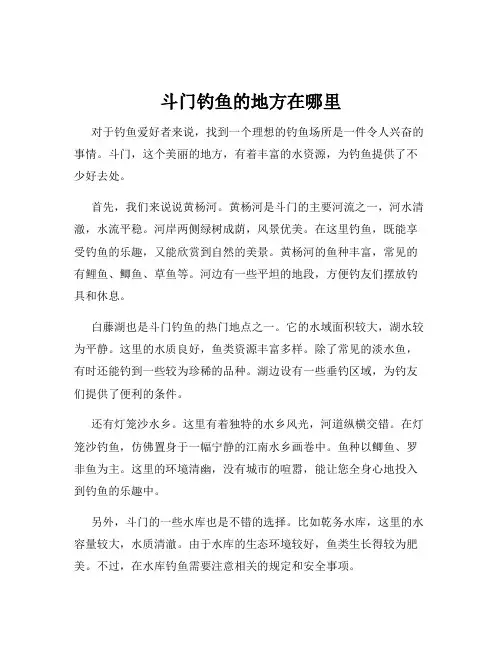 斗门钓鱼的地方在哪里

对于钓鱼爱好者来说，找到一个理想的钓鱼场所是一件令人兴奋的事情。斗门，这个美丽的地方，有着丰富的水资源，为钓鱼提供了不少好去处。

首先，我们来说说黄杨河。黄杨河是斗门的主要河流之一，河水清澈，水流平稳。河岸两侧绿树成荫，风景优美。在这里钓鱼，既能享受钓鱼的乐趣，又能欣赏到自然的美景。黄杨河的鱼种丰富，常见的有鲤鱼、鲫鱼、草鱼等。河边有一些平坦的地段，方便钓友们摆放钓具和休息。

白藤湖也是斗门钓鱼的热门地点之一。它的水域面积较大，湖水较为平静。这里的水质良好，鱼类资源丰富多样。除了常见的淡水鱼，有时还能钓到一些较为珍稀的品种。湖边设有一些垂钓区域，为钓友们提供了便利的条件。

还有灯笼沙水乡。这里有着独特的水乡风光，河道纵横交错。在灯笼沙钓鱼，仿佛置身于一幅宁静的江南水乡画卷中。鱼种以鲫鱼、罗非鱼为主。这里的环境清幽，没有城市的喧嚣，能让您全身心地投入到钓鱼的乐趣中。

另外，斗门的一些水库也是不错的选择。比如乾务水库，这里的水容量较大，水质清澈。由于水库的生态环境较好，鱼类生长得较为肥美。不过，在水库钓鱼需要注意相关的规定和安全事项。